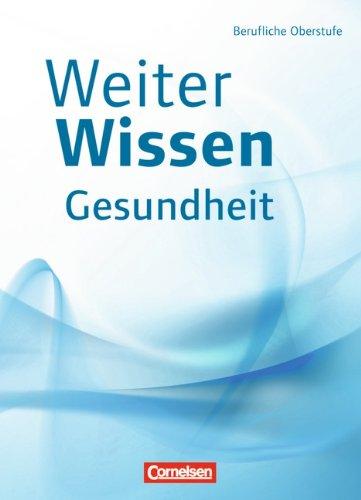 Berufliche Oberstufe

Weiter
Wissen
Gesundheit

Cornelsen